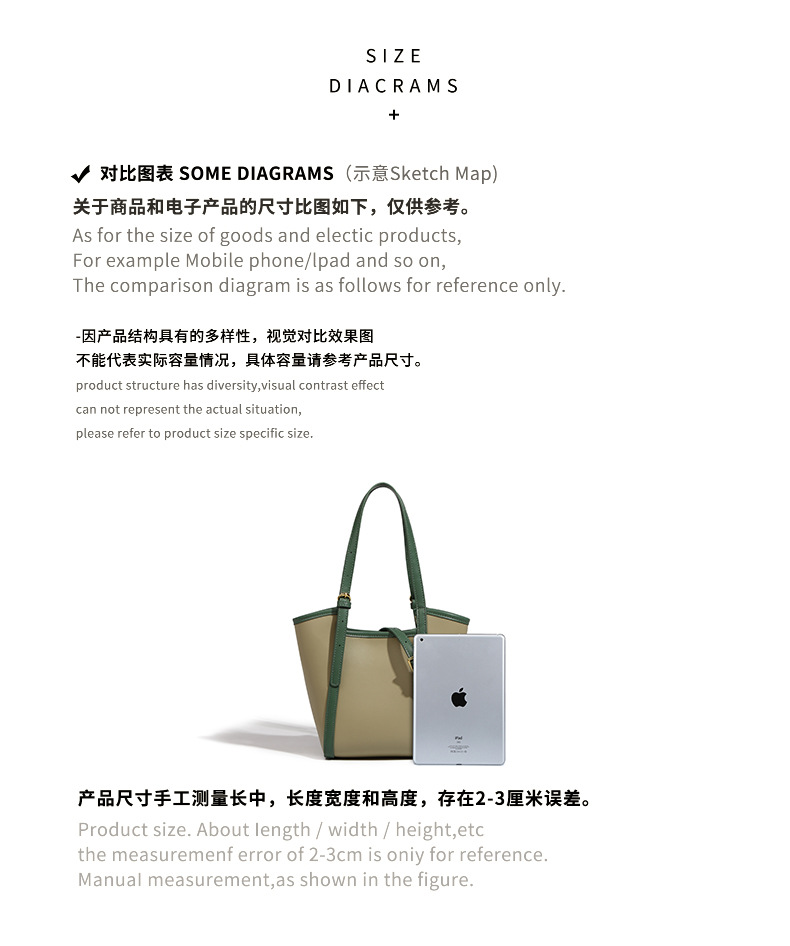 SIZE
DIACRAMS
+

✔ 对比图表 SOME DIAGRAMS（示意Sketch Map)
关于商品和电子产品的尺寸比图如下，仅供参考。
As for the size of goods and electic products,
For example Mobile phone/lpad and so on,
The comparison diagram is as follows for reference only.

-因产品结构具有的多样性，视觉对比效果图
不能代表实际容量情况，具体容量请参考产品尺寸。
product structure has diversity,visual contrast effect
can not represent the actual situation,
please refer to product size specific size.

产品尺寸手工测量长中，长度宽度和高度，存在2-3厘米误差。
Product size. About length / width / height,etc
the measuremenf error of 2-3cm is oniy for reference.
Manual measurement,as shown in the figure.